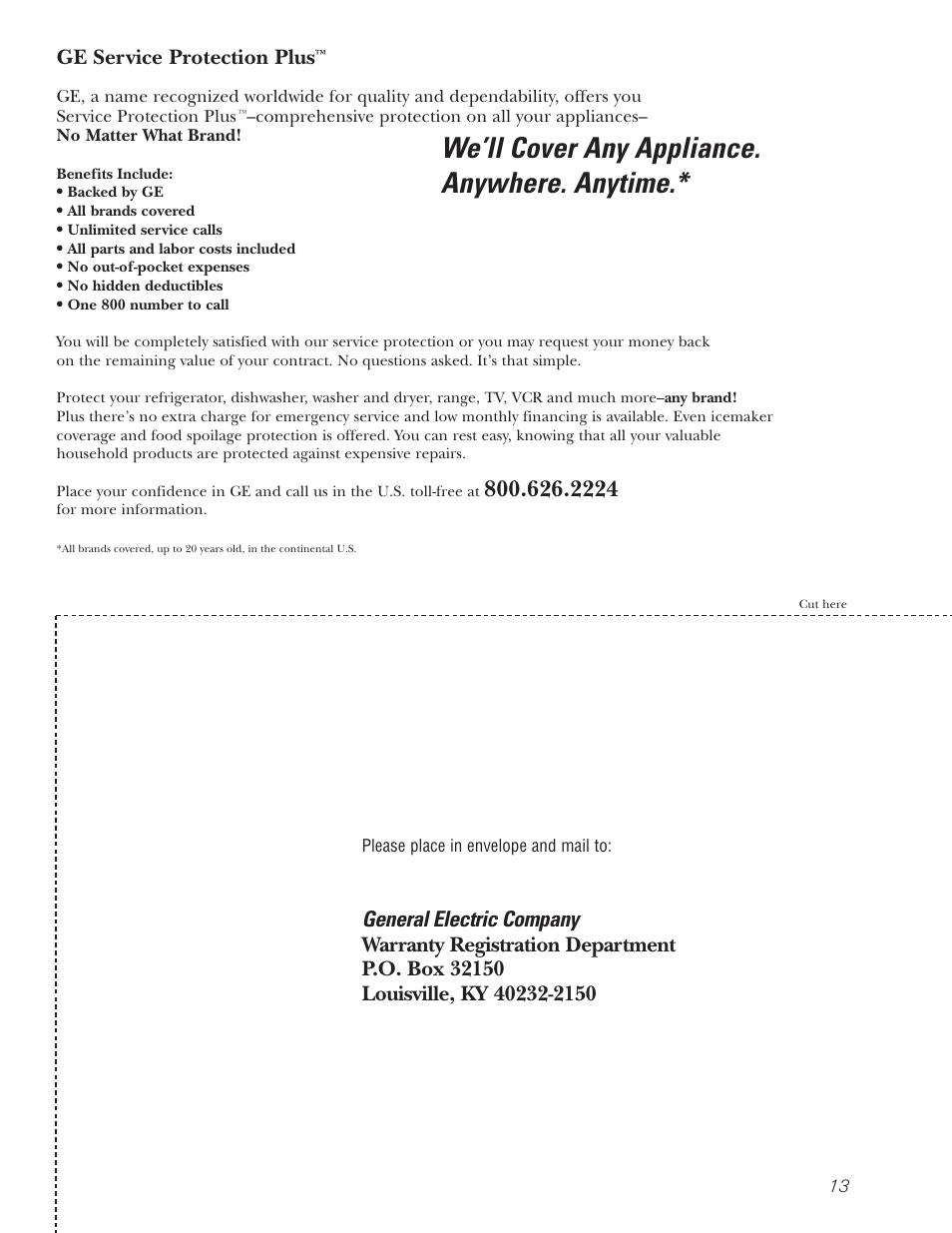 GE Service Protection Plus™

GE, a name recognized worldwide for quality and dependability, offers you Service Protection Plus™–comprehensive protection on all your appliances–
No Matter What Brand!

We'll Cover Any Appliance. Anywhere. Anytime.*

Benefits Include:
• Backed by GE
• All brands covered
• Unlimited service calls
• All parts and labor costs included
• No out-of-pocket expenses
• No hidden deductibles
• One 800 number to call

You will be completely satisfied with our service protection or you may request your money back on the remaining value of your contract. No questions asked. It's that simple.

Protect your refrigerator, dishwasher, washer and dryer, range, TV, VCR and much more–any brand! Plus there's no extra charge for emergency service and low monthly financing is available. Even icemaker coverage and food spoilage protection is offered. You can rest easy, knowing that all your valuable household products are protected against expensive repairs.

Place your confidence in GE and call us in the U.S. toll-free at 800.626.2224 for more information.

*All brands covered, up to 20 years old, in the continental U.S.

Cut here

Please place in envelope and mail to:

General Electric Company
Warranty Registration Department
P.O. Box 32150
Louisville, KY 40232-2150

13